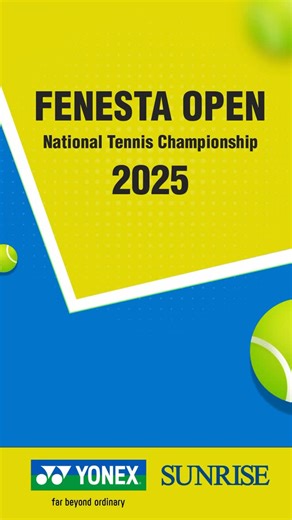 FENESTA OPEN
National Tennis Championship
2025

YONEX
far beyond ordinary

SUNRISE